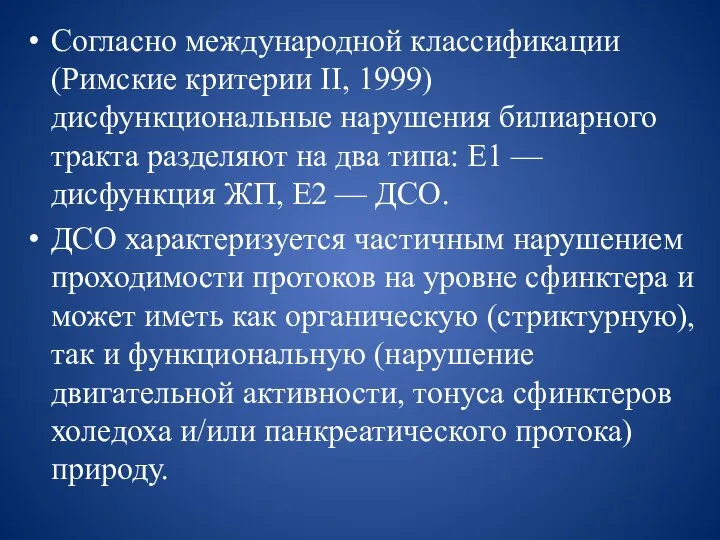 • Согласно международной классификации (Римские критерии II, 1999) дисфункциональные нарушения билиарного тракта разделяют на два типа: Е1 — дисфункция ЖП, Е2 — ДСО.

• ДСО характеризуется частичным нарушением проходимости протоков на уровне сфинктера и может иметь как органическую (стриктурную), так и функциональную (нарушение двигательной активности, тонуса сфинктеров холедоха и/или панкреатического протока) природу.